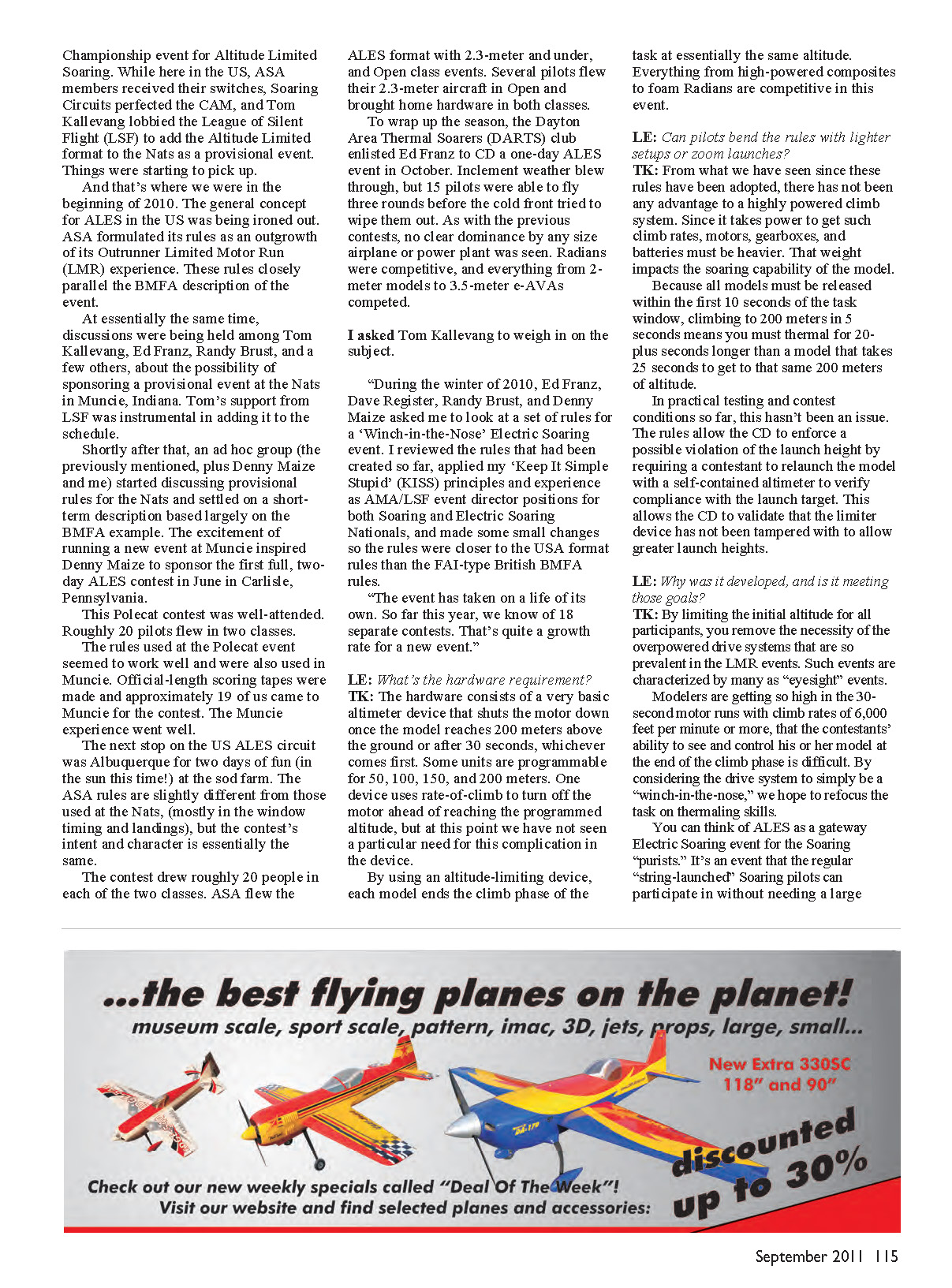 Championship event for Altitude Limited Soaring. While here in the US, ASA members received their switches, Soaring Circuits perfected the CAM, and Tom Kallevang lobbied the League of Silent Flight (LSF) to add the Altitude Limited format to the Nats as a provisional event. Things were starting to pick up.

And that's where we were in the beginning of 2010. The general concept for ALES in the US was being ironed out. ASA formulated its rules as an outgrowth of its Outrunner Limited Motor Run (LMR) experience. These rules closely parallel the BMFA description of the event.

At essentially the same time, discussions were being held among Tom Kallevang, Ed Franz, Randy Brust, and a few others, about the possibility of sponsoring a provisional event at the Nats in Muncie, Indiana. Tom's support from LSF was instrumental in adding it to the schedule.

Shortly after that, an ad hoc group (the previously mentioned, plus Denny Maize and me) started discussing provisional rules for the Nats and settled on a short-term description based largely on the BMFA example. The excitement of running a new event at Muncie inspired Denny Maize to sponsor the first full, two-day ALES contest in June in Carlisle, Pennsylvania.

This Polecat contest was well-attended. Roughly 20 pilots flew in two classes.

The rules used at the Polecat event seemed to work well and were also used in Muncie. Official-length scoring tapes were made and approximately 19 of us came to Muncie for the contest. The Muncie experience went well.

The next stop on the US ALES circuit was Albuquerque for two days of fun (in the sun this time!) at the sod farm. The ASA rules are slightly different from those used at the Nats, (mostly in the window timing and landings), but the contest's intent and character is essentially the same.

The contest drew roughly 20 people in each of the two classes. ASA flew the ALES format with 2.3-meter and under, and Open class events. Several pilots flew their 2.3-meter aircraft in Open and brought home hardware in both classes.

To wrap up the season, the Dayton Area Thermal Soarers (DARTS) club enlisted Ed Franz to CD a one-day ALES event in October. Inclement weather blew through, but 15 pilots were able to fly three rounds before the cold front tried to wipe them out. As with the previous contests, no clear dominance by any size airplane or power plant was seen. Radians were competitive, and everything from 2-meter models to 3.5-meter e-AVAs competed.

I asked Tom Kallevang to weigh in on the subject.

"During the winter of 2010, Ed Franz, Dave Register, Randy Brust, and Denny Maize asked me to look at a set of rules for a 'Winch-in-the-Nose' Electric Soaring event. I reviewed the rules that had been created so far, applied my 'Keep It Simple Stupid' (KISS) principles and experience as AMA/LSF event director positions for both Soaring and Electric Soaring Nationals, and made some small changes so the rules were closer to the USA format rules than the FAI-type British BMFA rules.

"The event has taken on a life of its own. So far this year, we know of 18 separate contests. That's quite a growth rate for a new event."

LE: What's the hardware requirement?
TK: The hardware consists of a very basic altimeter device that shuts the motor down once the model reaches 200 meters above the ground or after 30 seconds, whichever comes first. Some units are programmable for 50, 100, 150, and 200 meters. One device uses rate-of-climb to turn off the motor ahead of reaching the programmed altitude, but at this point we have not seen a particular need for this complication in the device.

By using an altitude-limiting device, each model ends the climb phase of the task at essentially the same altitude. Everything from high-powered composites to foam Radians are competitive in this event.

LE: Can pilots bend the rules with lighter setups or zoom launches?
TK: From what we have seen since these rules have been adopted, there has not been any advantage to a highly powered climb system. Since it takes power to get such climb rates, motors, gearboxes, and batteries must be heavier. That weight impacts the soaring capability of the model.

Because all models must be released within the first 10 seconds of the task window, climbing to 200 meters in 5 seconds means you must thermal for 20-plus seconds longer than a model that takes 25 seconds to get to that same 200 meters of altitude.

In practical testing and contest conditions so far, this hasn't been an issue. The rules allow the CD to enforce a possible violation of the launch height by requiring a contestant to relaunch the model with a self-contained altimeter to verify compliance with the launch target. This allows the CD to validate that the limiter device has not been tampered with to allow greater launch heights.

LE: Why was it developed, and is it meeting those goals?
TK: By limiting the initial altitude for all participants, you remove the necessity of the overpowered drive systems that are so prevalent in the LMR events. Such events are characterized by many as "eyesight" events.

Modelers are getting so high in the 30-second motor runs with climb rates of 6,000 feet per minute or more, that the contestants' ability to see and control his or her model at the end of the climb phase is difficult. By considering the drive system to simply be a "winch-in-the-nose," we hope to refocus the task on thermaling skills.

You can think of ALES as a gateway Electric Soaring event for the Soaring "purists." It's an event that the regular "string-launched" Soaring pilots can participate in without needing a large

...the best flying planes on the planet!
museum scale, sport scale, pattern, imac, 3D, jets, props, large, small...
New Extra 330SC 118" and 90"
discounted up to 30%
Check out our new weekly specials called "Deal Of The Week"!
Visit our website and find selected planes and accessories:

September 2011 115